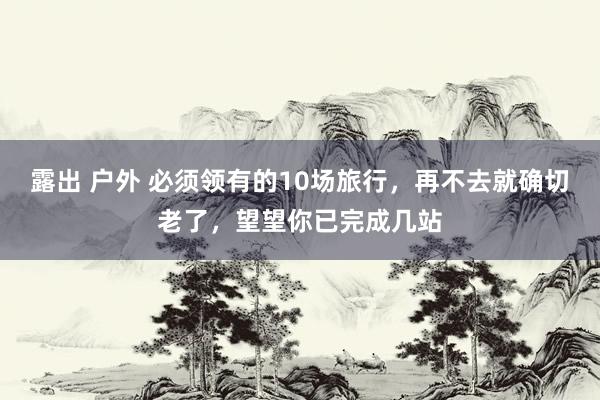 露出 户外 必须领有的10场旅行，再不去就确切老了，望望你已完成几站